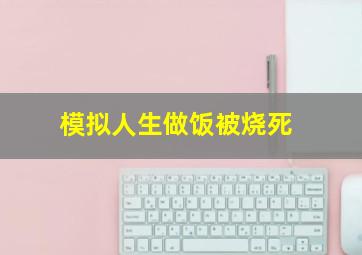 模拟人生做饭被烧死